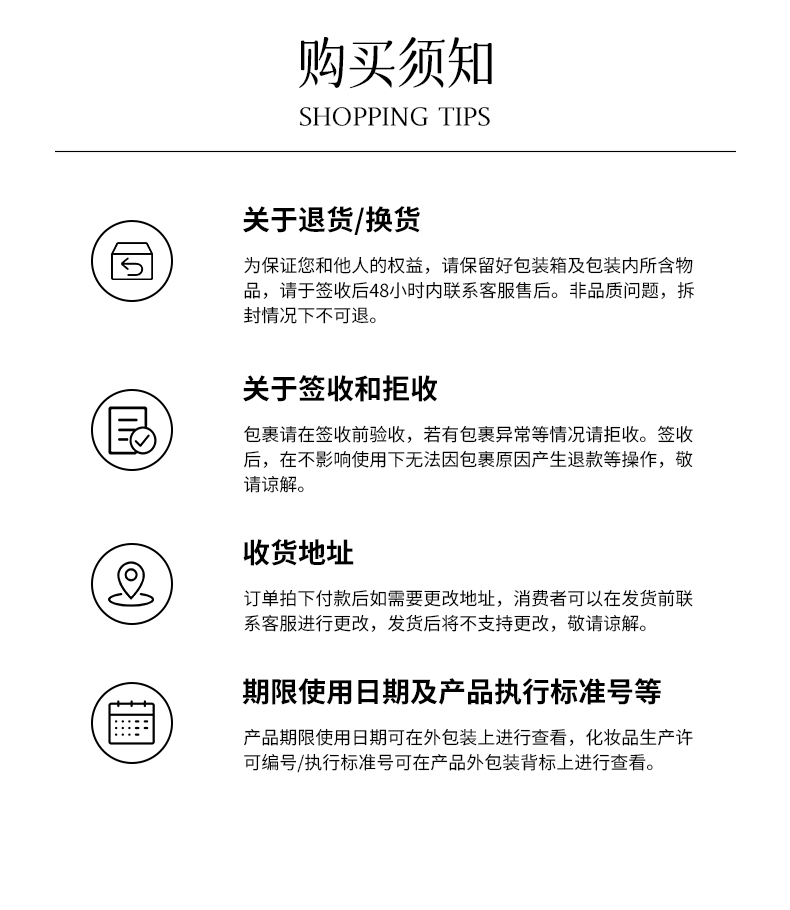 购买须知

SHOPPING TIPS

关于退货/换货

为保证您和他人的权益，请保留好包装箱及包装内所含物品，请于签收后48小时内联系客服售后。非品质问题，拆封情况下不可退。

关于签收和拒收

包裹请在签收前验收，若有包裹异常等情况请拒收。签收后，在不影响使用下无法因包裹原因产生退款等操作，敬请谅解。

收货地址

订单拍下付款后如需要更改地址，消费者可以在发货前联系客服进行更改，发货后将不支持更改，敬请谅解。

期限使用日期及产品执行标准号等

产品期限使用日期可在外包装上进行查看，化妆品生产许可编号/执行标准号可在产品外包装背标上进行查看。